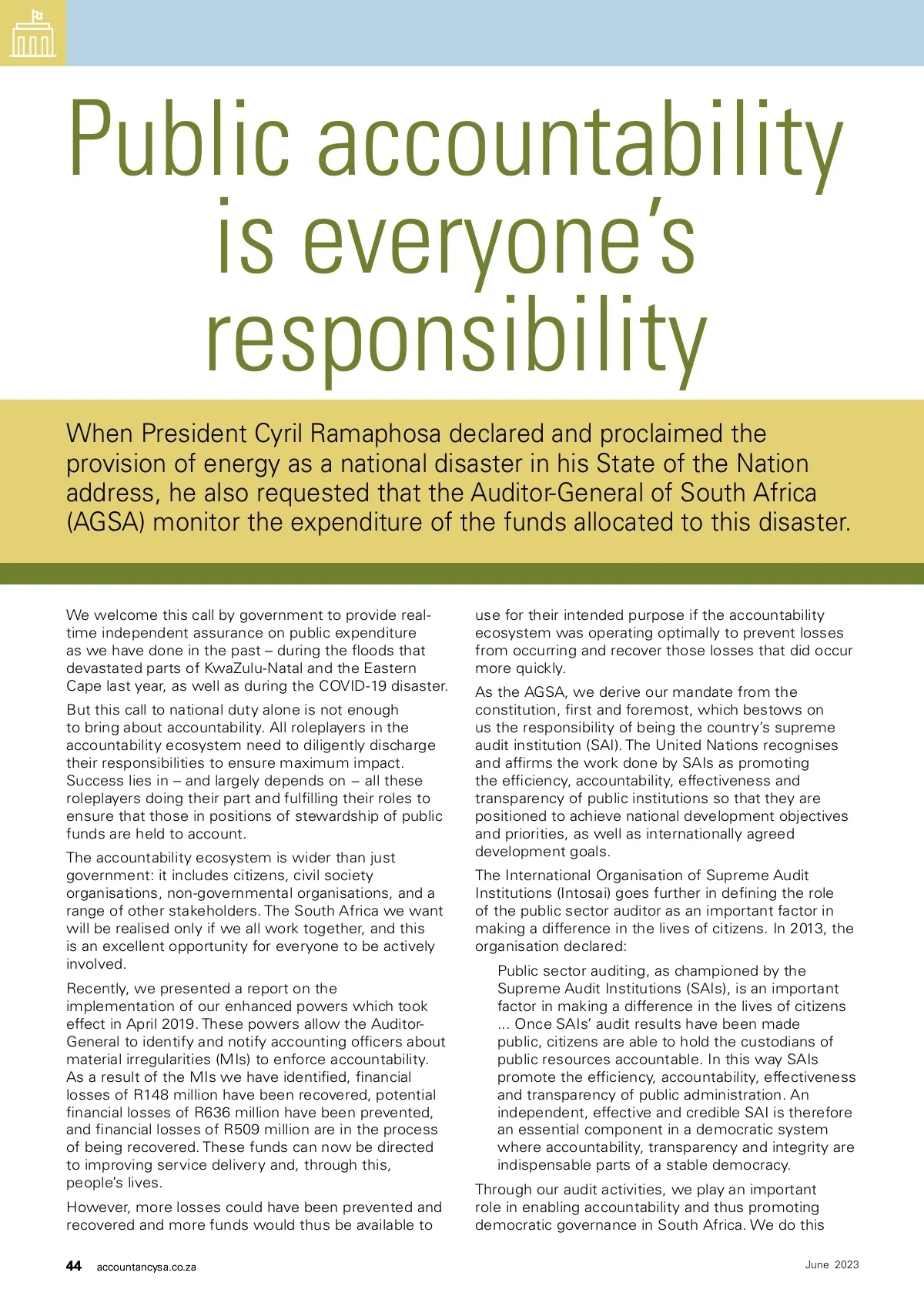 Public accountability is everyone's responsibility

When President Cyril Ramaphosa declared and proclaimed the provision of energy as a national disaster in his State of the Nation address, he also requested that the Auditor-General of South Africa (AGSA) monitor the expenditure of the funds allocated to this disaster.

We welcome this call by government to provide real-time independent assurance on public expenditure as we have done in the past – during the floods that devastated parts of KwaZulu-Natal and the Eastern Cape last year, as well as during the COVID-19 disaster.

But this call to national duty alone is not enough to bring about accountability. All roleplayers in the accountability ecosystem need to diligently discharge their responsibilities to ensure maximum impact. Success lies in – and largely depends on – all these roleplayers doing their part and fulfilling their roles to ensure that those in positions of stewardship of public funds are held to account.

The accountability ecosystem is wider than just government: it includes citizens, civil society organisations, non-governmental organisations, and a range of other stakeholders. The South Africa we want will be realised only if we all work together, and this is an excellent opportunity for everyone to be actively involved.

Recently, we presented a report on the implementation of our enhanced powers which took effect in April 2019. These powers allow the Auditor-General to identify and notify accounting officers about material irregularities (MIs) to enforce accountability. As a result of the MIs we have identified, financial losses of R148 million have been recovered, potential financial losses of R636 million have been prevented, and financial losses of R509 million are in the process of being recovered. These funds can now be directed to improving service delivery and, through this, people's lives.

However, more losses could have been prevented and recovered and more funds would thus be available to use for their intended purpose if the accountability ecosystem was operating optimally to prevent losses from occurring and recover those losses that did occur more quickly.

As the AGSA, we derive our mandate from the constitution, first and foremost, which bestows on us the responsibility of being the country's supreme audit institution (SAI). The United Nations recognises and affirms the work done by SAIs as promoting the efficiency, accountability, effectiveness and transparency of public institutions so that they are positioned to achieve national development objectives and priorities, as well as internationally agreed development goals.

The International Organisation of Supreme Audit Institutions (Intosai) goes further in defining the role of the public sector auditor as an important factor in making a difference in the lives of citizens. In 2013, the organisation declared:

Public sector auditing, as championed by the Supreme Audit Institutions (SAIs), is an important factor in making a difference in the lives of citizens ... Once SAIs' audit results have been made public, citizens are able to hold the custodians of public resources accountable. In this way SAIs promote the efficiency, accountability, effectiveness and transparency of public administration. An independent, effective and credible SAI is therefore an essential component in a democratic system where accountability, transparency and integrity are indispensable parts of a stable democracy.

Through our audit activities, we play an important role in enabling accountability and thus promoting democratic governance in South Africa. We do this

44 accountancysa.co.za June 2023